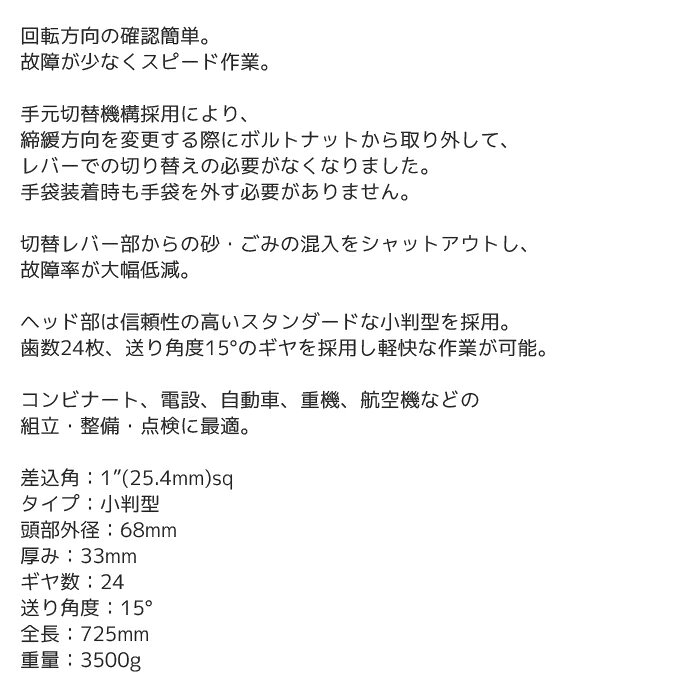 回転方向の確認簡単。
故障が少なくスピード作業。

手元切替機構採用により、
締緩方向を変更する際にボルトナットから取り外して、
レバーでの切り替えの必要がなくなりました。
手袋装着時も手袋を外す必要がありません。

切替レバー部からの砂・ごみの混入をシャットアウトし、
故障率が大幅低減。

ヘッド部は信頼性の高いスタンダードな小判型を採用。
歯数24枚、送り角度15°のギヤを採用し軽快な作業が可能。

コンビナート、電設、自動車、重機、航空機などの
組立・整備・点検に最適。

差込角：1"(25.4mm)sq
タイプ：小判型
頭部外径：68mm
厚み：33mm
ギヤ数：24
送り角度：15°
全長：725mm
重量：3500g